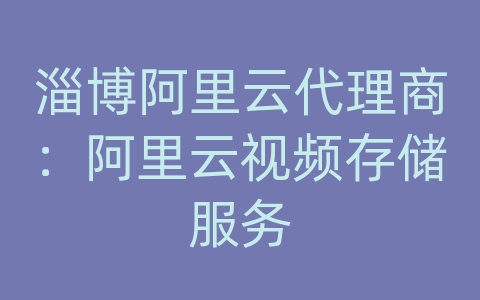 淄博阿里云代理商：阿里云视频存储服务